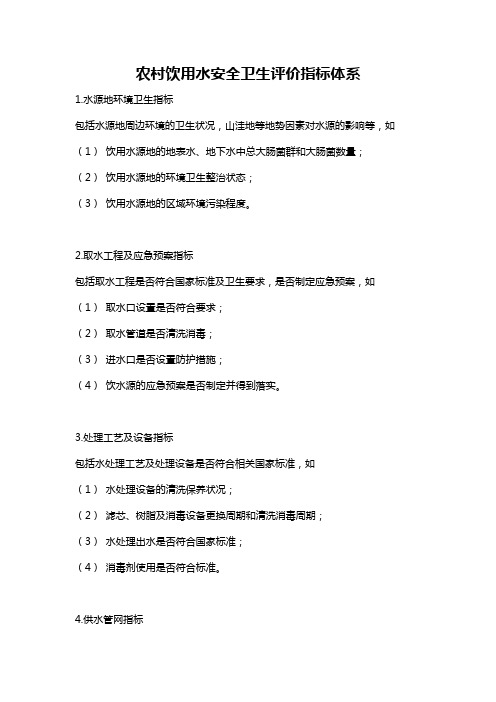 农村饮用水安全卫生评价指标体系

1.水源地环境卫生指标

包括水源地周边环境的卫生状况，山洼地等地势因素对水源的影响等，如

（1） 饮用水源地的地表水、地下水中总大肠菌群和大肠菌数量；

（2） 饮用水源地的环境卫生整治状态；

（3） 饮用水源地的区域环境污染程度。

2.取水工程及应急预案指标

包括取水工程是否符合国家标准及卫生要求，是否制定应急预案，如

（1） 取水口设置是否符合要求；

（2） 取水管道是否清洗消毒；

（3） 进水口是否设置防护措施；

（4） 饮水源的应急预案是否制定并得到落实。

3.处理工艺及设备指标

包括水处理工艺及处理设备是否符合相关国家标准，如

（1） 水处理设备的清洗保养状况；

（2） 滤芯、树脂及消毒设备更换周期和清洗消毒周期；

（3） 水处理出水是否符合国家标准；

（4） 消毒剂使用是否符合标准。

4.供水管网指标